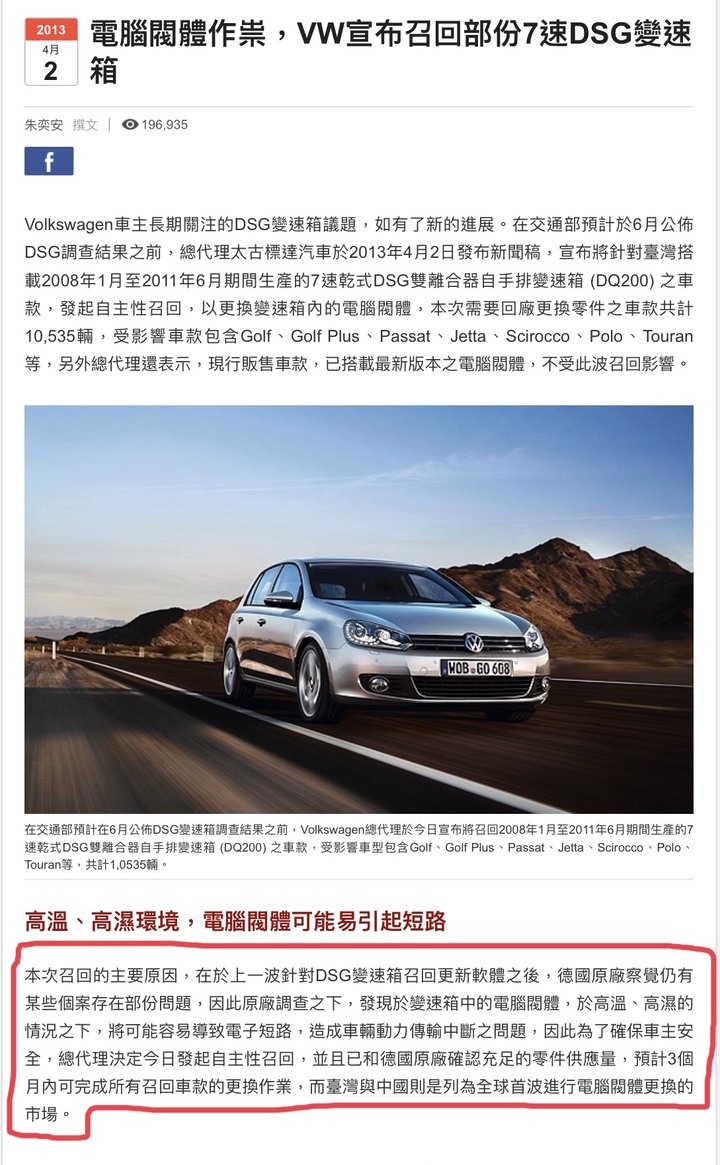 2013
4月
2

電腦閥體作祟，VW宣布召回部份7速DSG變速箱

朱奕安 撰文 | 196,935

f

Volkswagen車主長期關注的DSG變速箱議題，如有了新的進展。在交通部預計於6月公佈DSG調查結果之前，總代理太古標達汽車於2013年4月2日發布新聞稿，宣布將針對臺灣搭載2008年1月至2011年6月期間生產的7速乾式DSG雙離合器自手排變速箱 (DQ200) 之車款，發起自主性召回，以更換變速箱內的電腦閥體，本次需要回廠更換零件之車款共計10,535輛，受影響車款包含Golf、Golf Plus、Passat、Jetta、Scirocco、Polo、Touran等，另外總代理還表示，現行販售車款，已搭載最新版本之電腦閥體，不受此波召回影響。

WOB GO 608

在交通部預計在6月公佈DSG變速箱調查結果之前，Volkswagen總代理於今日宣布將召回2008年1月至2011年6月期間生產的7速乾式DSG雙離合器自手排變速箱 (DQ200) 之車款，受影響車型包含Golf、Golf Plus、Passat、Jetta、Scirocco、Polo、Touran等，共計1,0535輛。

高溫、高濕環境，電腦閥體可能易引起短路

本次召回的主要原因，在於上一波針對DSG變速箱召回更新軟體之後，德國原廠察覺仍有某些個案存在部份問題，因此原廠調查之下，發現於變速箱中的電腦閥體，於高溫、高濕的情況之下，將可能容易導致電子短路，造成車輛動力傳輸中斷之問題，因此為了確保車主安全，總代理決定今日發起自主性召回，並且已和德國原廠確認充足的零件供應量，預計3個月內可完成所有召回車款的更換作業，而臺灣與中國則是列為全球首波進行電腦閥體更換的市場。